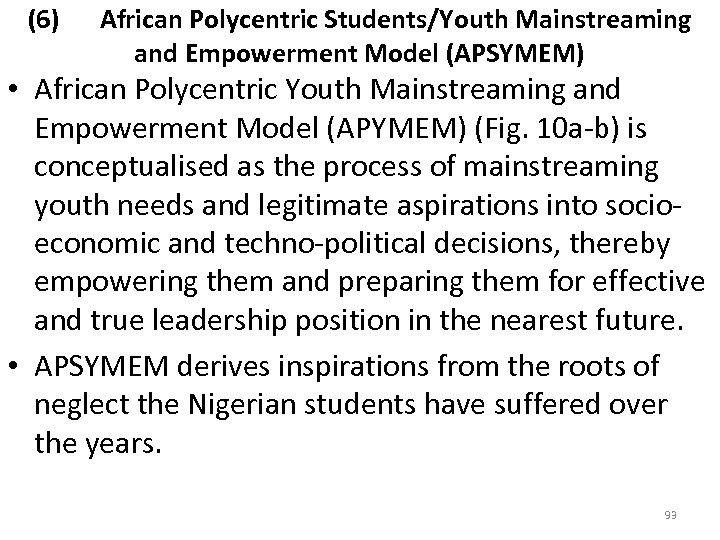 (6) African Polycentric Students/Youth Mainstreaming and Empowerment Model (APSYMEM)

• African Polycentric Youth Mainstreaming and Empowerment Model (APYMEM) (Fig. 10a-b) is conceptualised as the process of mainstreaming youth needs and legitimate aspirations into socio-economic and techno-political decisions, thereby empowering them and preparing them for effective and true leadership position in the nearest future.

• APSYMEM derives inspirations from the roots of neglect the Nigerian students have suffered over the years.

93